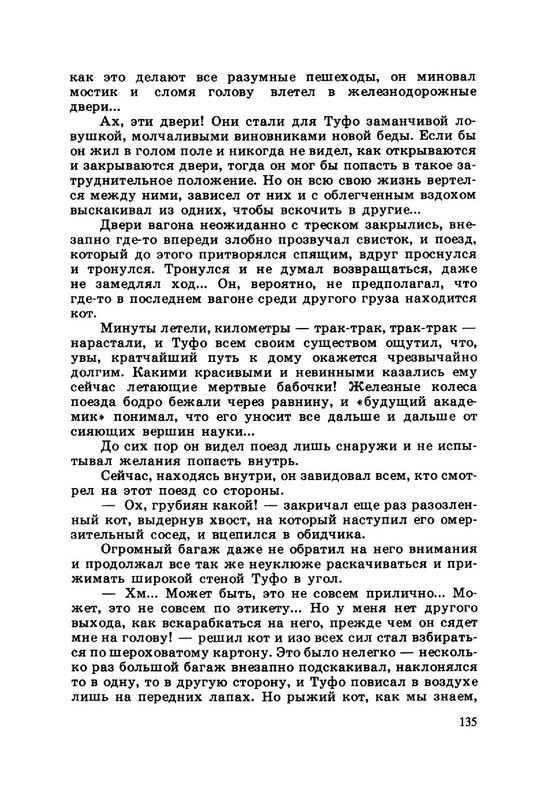 как это делают все разумные пешеходы, он миновал мостик и сломя голову влетел в железнодорожные двери...

Ах, эти двери! Они стали для Туфо заманчивой ловушкой, молчаливыми виновниками новой беды. Если бы он жил в голом поле и никогда не видел, как открываются и закрываются двери, тогда он мог бы попасть в такое затруднительное положение. Но он всю свою жизнь вертелся между ними, зависел от них и с облегченным вздохом выскакивал из одних, чтобы вскочить в другие...

Двери вагона неожиданно с треском закрылись, внезапно где-то впереди злобно прозвучал свисток, и поезд, который до этого притворялся спящим, вдруг проснулся и тронулся. Тронулся и не думал возвращаться, даже не замедлял ход... Он, вероятно, не предполагал, что где-то в последнем вагоне среди другого груза находится кот.

Минуты летели, километры — трак-трак, трак-трак — нарастали, и Туфо всем своим существом ощутил, что, увы, кратчайший путь к дому окажется чрезвычайно долгим. Какими красивыми и невинными казались ему сейчас летающие мертвые бабочки! Железные колеса поезда бодро бежали через равнину, и «будущий академик» понимал, что его уносит все дальше и дальше от сияющих вершин науки...

До сих пор он видел поезд лишь снаружи и не испытывал желания попасть внутрь.

Сейчас, находясь внутри, он завидовал всем, кто смотрел на этот поезд со стороны.

— Ох, грубиян какой! — закричал еще раз разозленный кот, выдернув хвост, на который наступил его омерзительный сосед, и вцепился в обидчика.

Огромный багаж даже не обратил на него внимания и продолжал все так же неуклюже раскачиваться и прижимать широкой стеной Туфо в угол.

— Хм... Может быть, это не совсем прилично... Может, это не совсем по этикету... Но у меня нет другого выхода, как вскарабкаться на него, прежде чем он сядет мне на голову! — решил кот и изо всех сил стал взбираться по шероховатому картону. Это было нелегко — несколько раз большой багаж внезапно подскакивал, наклонялся то в одну, то в другую сторону, и Туфо повисал в воздухе лишь на передних лапах. Но рыжий кот, как мы знаем,

135